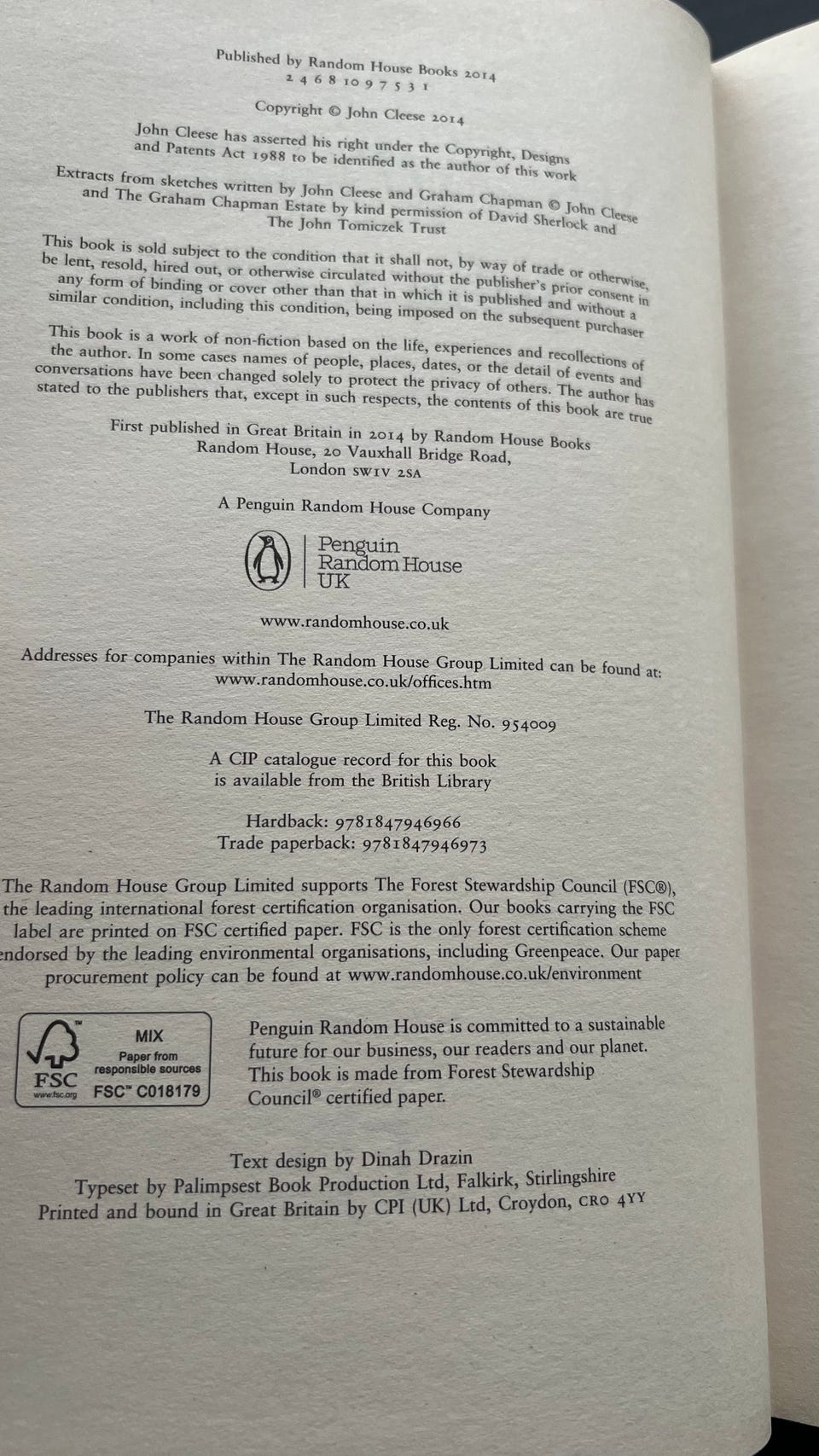 Published by Random House Books 2014
2 4 6 8 10 9 7 5 3 1

Copyright © John Cleese 2014

John Cleese has asserted his right under the Copyright, Designs and Patents Act 1988 to be identified as the author of this work

Extracts from sketches written by John Cleese and Graham Chapman © John Cleese and The Graham Chapman Estate by kind permission of David Sherlock and The John Tomiczek Trust

This book is sold subject to the condition that it shall not, by way of trade or otherwise, be lent, resold, hired out, or otherwise circulated without the publisher's prior consent in any form of binding or cover other than that in which it is published and without a similar condition, including this condition, being imposed on the subsequent purchaser

This book is a work of non-fiction based on the life, experiences and recollections of the author. In some cases names of people, places, dates, or the detail of events and conversations have been changed solely to protect the privacy of others. The author has stated to the publishers that, except in such respects, the contents of this book are true

First published in Great Britain in 2014 by Random House Books
Random House, 20 Vauxhall Bridge Road,
London SW1V 2SA

A Penguin Random House Company

Penguin
Random House
UK

www.randomhouse.co.uk

Addresses for companies within The Random House Group Limited can be found at:
www.randomhouse.co.uk/offices.htm

The Random House Group Limited Reg. No. 954009

A CIP catalogue record for this book
is available from the British Library

Hardback: 9781847946966
Trade paperback: 9781847946973

The Random House Group Limited supports The Forest Stewardship Council (FSC®), the leading international forest certification organisation. Our books carrying the FSC label are printed on FSC certified paper. FSC is the only forest certification scheme endorsed by the leading environmental organisations, including Greenpeace. Our paper procurement policy can be found at www.randomhouse.co.uk/environment

FSC
www.fsc.org
MIX
Paper from
responsible sources
FSC™ C018179

Penguin Random House is committed to a sustainable future for our business, our readers and our planet. This book is made from Forest Stewardship Council® certified paper.

Text design by Dinah Drazin
Typeset by Palimpsest Book Production Ltd, Falkirk, Stirlingshire
Printed and bound in Great Britain by CPI (UK) Ltd, Croydon, CR0 4YY